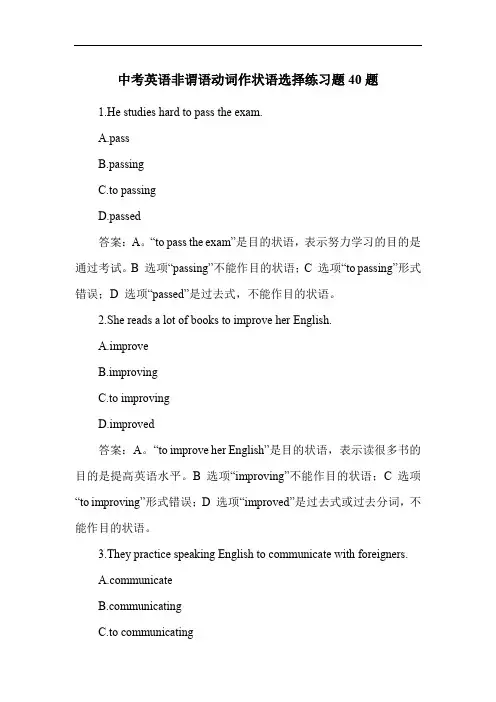 中考英语非谓语动词作状语选择练习题 40 题

1.He studies hard to pass the exam.

A.pass

B.passing

C.to passing

D.passed

答案：A。“to pass the exam”是目的状语，表示努力学习的目的是通过考试。B 选项“passing”不能作目的状语；C 选项“to passing”形式错误；D 选项“passed”是过去式，不能作目的状语。

2.She reads a lot of books to improve her English.

A.improve

B.improving

C.to improving

D.improved

答案：A。“to improve her English”是目的状语，表示读很多书的目的是提高英语水平。B 选项“improving”不能作目的状语；C 选项“to improving”形式错误；D 选项“improved”是过去式或过去分词，不能作目的状语。

3.They practice speaking English to communicate with foreigners.

A.communicate

B.communicating

C.to communicating